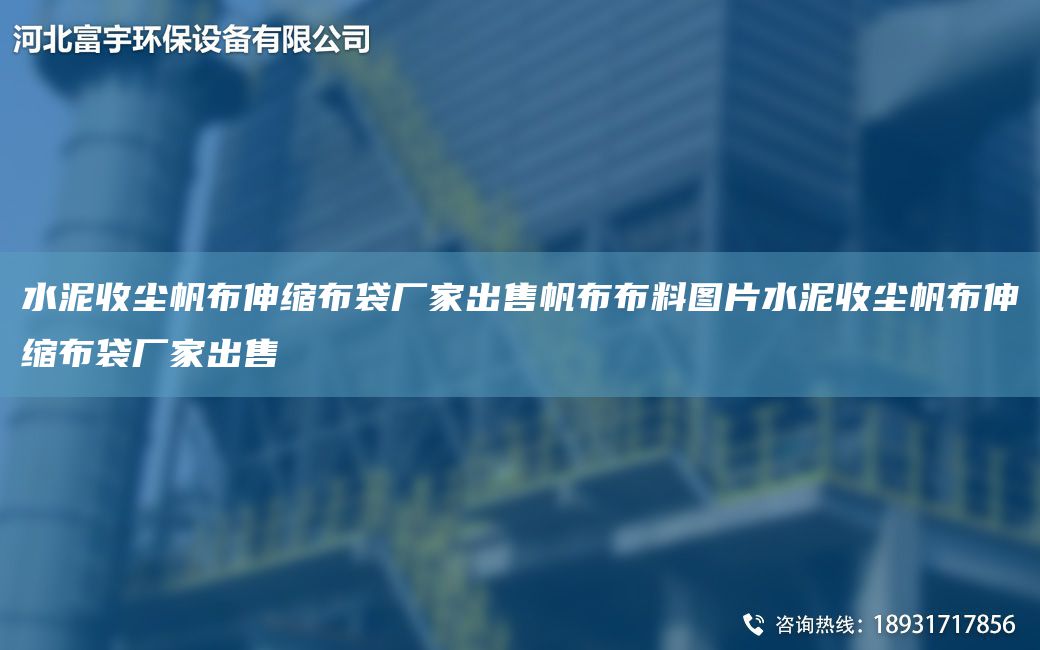 河北富宇环保设备有限公司

水泥收尘帆布伸缩布袋厂家出售帆布布料图片水泥收尘帆布伸缩布袋厂家出售

咨询热线：18931717856